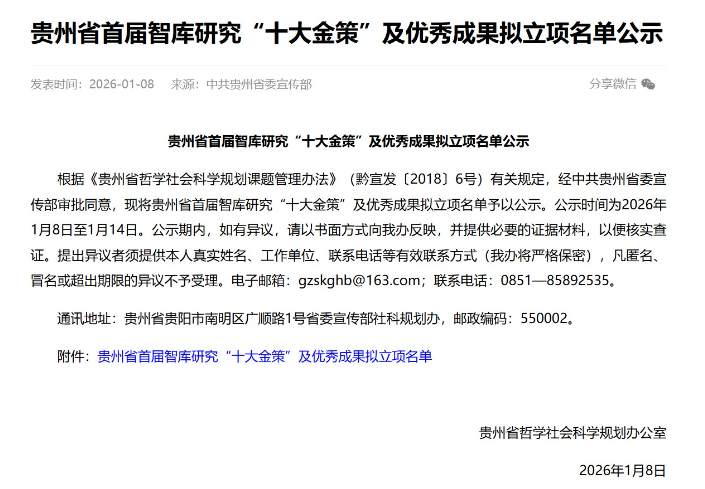 贵州省首届智库研究“十大金策”及优秀成果拟立项名单公示

发表时间：2026-01-08　来源：中共贵州省委宣传部　分享微信

贵州省首届智库研究“十大金策”及优秀成果拟立项名单公示

根据《贵州省哲学社会科学规划课题管理办法》（黔宣发〔2018〕6号）有关规定，经中共贵州省委宣传部审批同意，现将贵州省首届智库研究“十大金策”及优秀成果拟立项名单予以公示。公示时间为2026年1月8日至1月14日。公示期内，如有异议，请以书面方式向我办反映，并提供必要的证据材料，以便核实查证。提出异议者须提供本人真实姓名、工作单位、联系电话等有效联系方式（我办将严格保密），凡匿名、冒名或超出期限的异议不予受理。电子邮箱：gzskghb@163.com；联系电话：0851—85892535。

通讯地址：贵州省贵阳市南明区广顺路1号省委宣传部社科规划办，邮政编码：550002。

附件：贵州省首届智库研究“十大金策”及优秀成果拟立项名单

贵州省哲学社会科学规划办公室

2026年1月8日